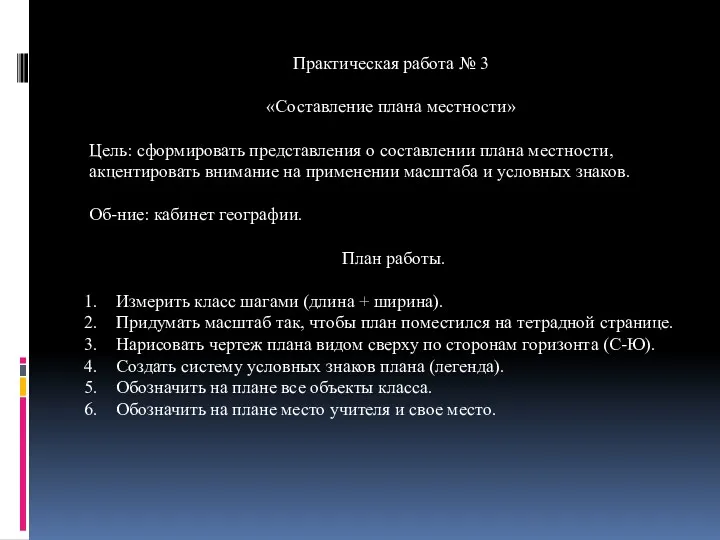 Практическая работа № 3

«Составление плана местности»

Цель: сформировать представления о составлении плана местности, акцентировать внимание на применении масштаба и условных знаков.

Об-ние: кабинет географии.

План работы.

1. Измерить класс шагами (длина + ширина).
2. Придумать масштаб так, чтобы план поместился на тетрадной странице.
3. Нарисовать чертеж плана видом сверху по сторонам горизонта (С-Ю).
4. Создать систему условных знаков плана (легенда).
5. Обозначить на плане все объекты класса.
6. Обозначить на плане место учителя и свое место.